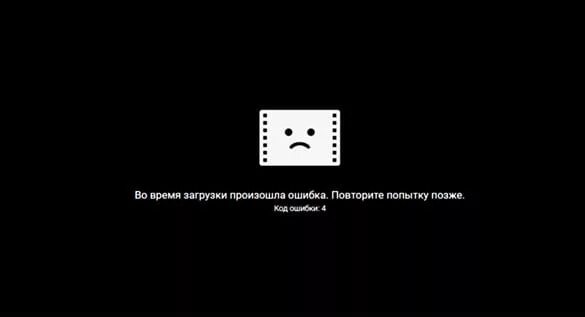 Во время загрузки произошла ошибка. Повторите попытку позже.
Код ошибки: 4